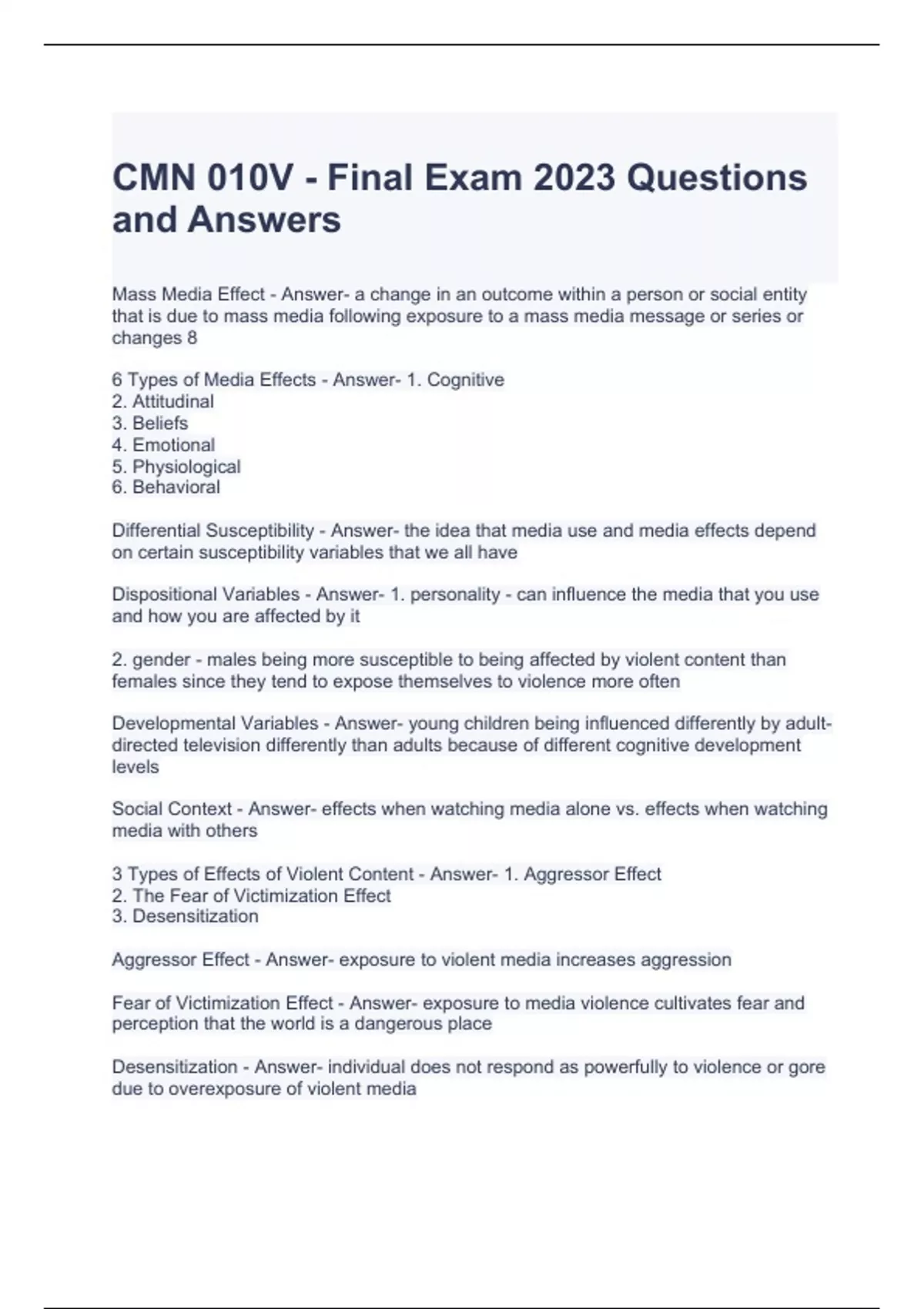 CMN 010V - Final Exam 2023 Questions and Answers

Mass Media Effect - Answer- a change in an outcome within a person or social entity that is due to mass media following exposure to a mass media message or series or changes 8

6 Types of Media Effects - Answer- 1. Cognitive
2. Attitudinal
3. Beliefs
4. Emotional
5. Physiological
6. Behavioral

Differential Susceptibility - Answer- the idea that media use and media effects depend on certain susceptibility variables that we all have

Dispositional Variables - Answer- 1. personality - can influence the media that you use and how you are affected by it

2. gender - males being more susceptible to being affected by violent content than females since they tend to expose themselves to violence more often

Developmental Variables - Answer- young children being influenced differently by adult-directed television differently than adults because of different cognitive development levels

Social Context - Answer- effects when watching media alone vs. effects when watching media with others

3 Types of Effects of Violent Content - Answer- 1. Aggressor Effect
2. The Fear of Victimization Effect
3. Desensitization

Aggressor Effect - Answer- exposure to violent media increases aggression

Fear of Victimization Effect - Answer- exposure to media violence cultivates fear and perception that the world is a dangerous place

Desensitization - Answer- individual does not respond as powerfully to violence or gore due to overexposure of violent media